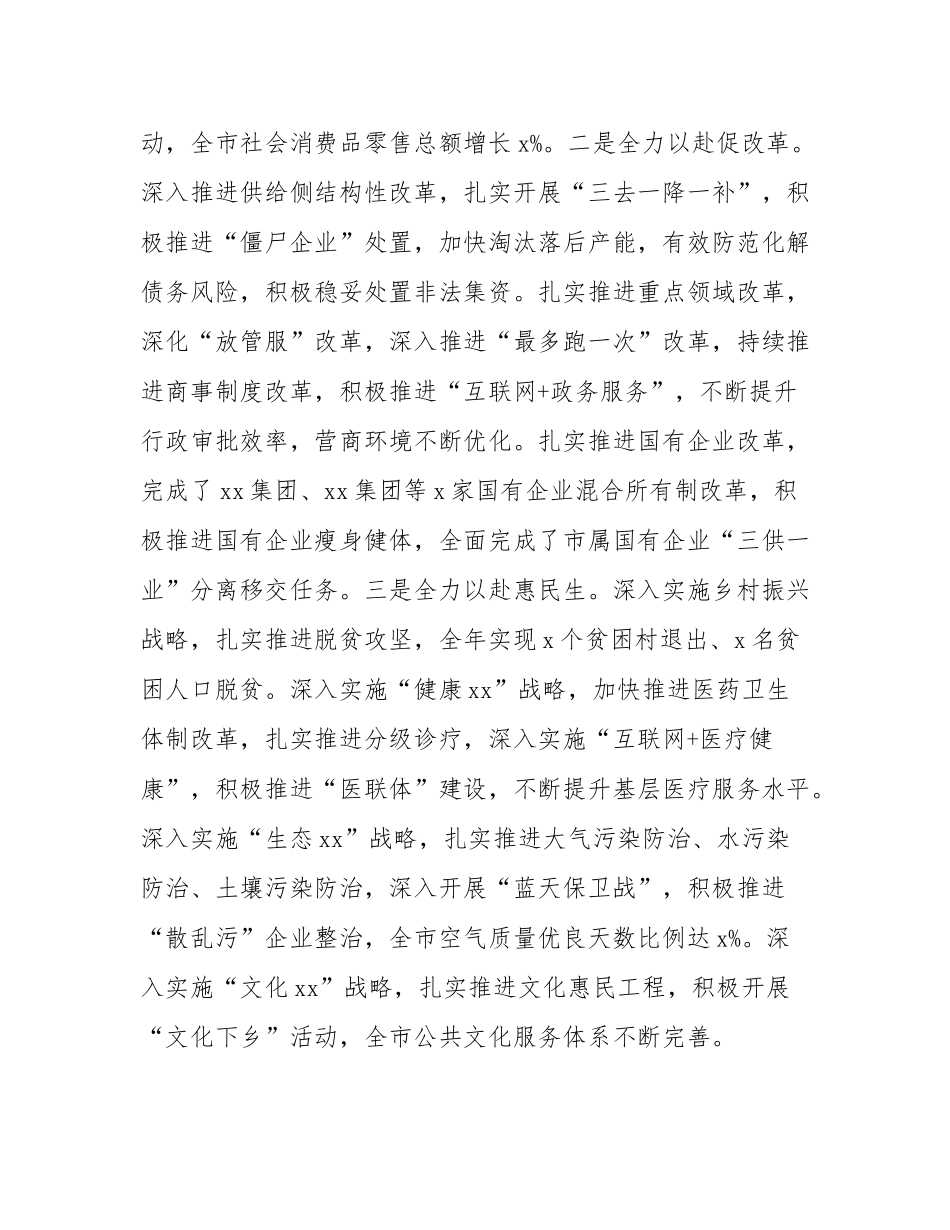 动，全市社会消费品零售总额增长 x%。二是全力以赴促改革。深入推进供给侧结构性改革，扎实开展“三去一降一补”，积极推进“僵尸企业”处置，加快淘汰落后产能，有效防范化解债务风险，积极稳妥处置非法集资。扎实推进重点领域改革，深化“放管服”改革，深入推进“最多跑一次”改革，持续推进商事制度改革，积极推进“互联网+政务服务”，不断提升行政审批效率，营商环境不断优化。扎实推进国有企业改革，完成了 xx 集团、xx 集团等 x 家国有企业混合所有制改革，积极推进国有企业瘦身健体，全面完成了市属国有企业“三供一业”分离移交任务。三是全力以赴惠民生。深入实施乡村振兴战略，扎实推进脱贫攻坚，全年实现 x 个贫困村退出、x 名贫困人口脱贫。深入实施“健康 xx”战略，加快推进医药卫生体制改革，扎实推进分级诊疗，深入实施“互联网+医疗健康”，积极推进“医联体”建设，不断提升基层医疗服务水平。深入实施“生态 xx”战略，扎实推进大气污染防治、水污染防治、土壤污染防治，深入开展“蓝天保卫战”，积极推进“散乱污”企业整治，全市空气质量优良天数比例达 x%。深入实施“文化 xx”战略，扎实推进文化惠民工程，积极开展“文化下乡”活动，全市公共文化服务体系不断完善。